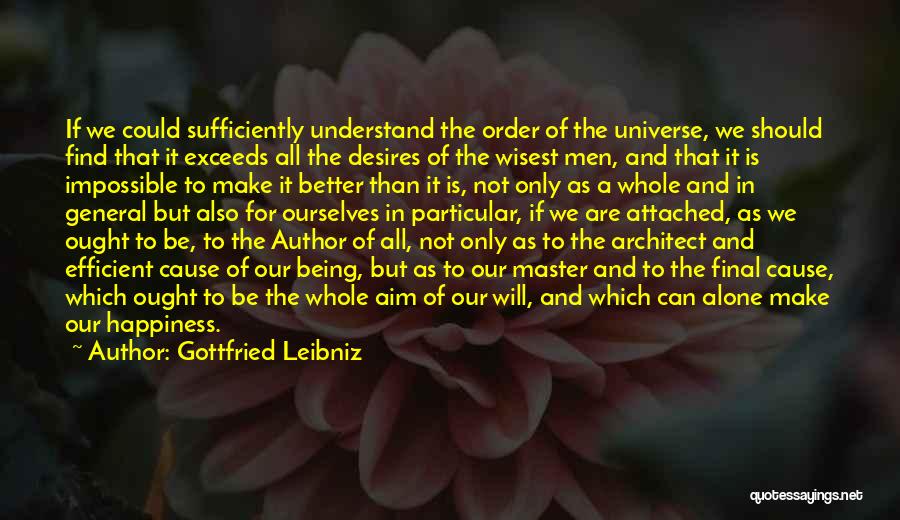 If we could sufficiently understand the order of the universe, we should find that it exceeds all the desires of the wisest men, and that it is impossible to make it better than it is, not only as a whole and in general but also for ourselves in particular, if we are attached, as we ought to be, to the Author of all, not only as to the architect and efficient cause of our being, but as to our master and to the final cause, which ought to be the whole aim of our will, and which can alone make our happiness.

~ Author: Gottfried Leibniz

quotessayings.net